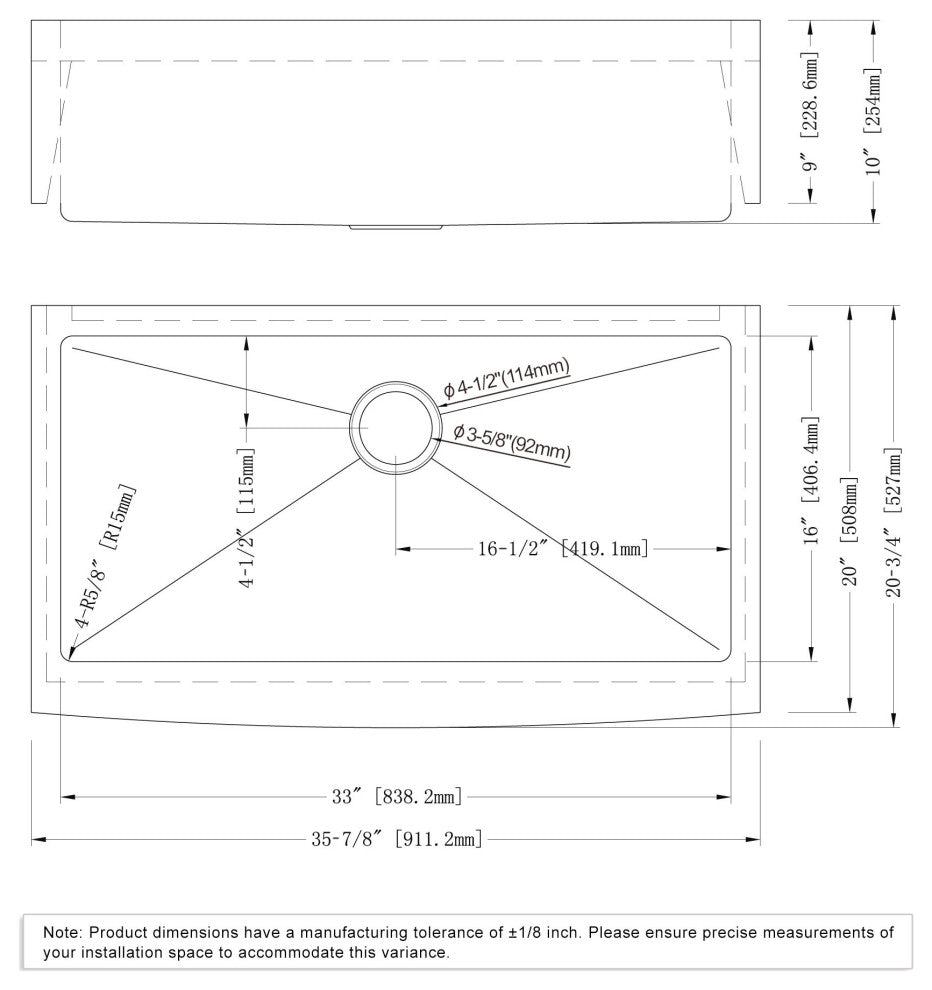 9″ [228.6mm]
10″ [254mm]

ϕ4-1/2"(114mm)
ϕ3-5/8"(92mm)
4-1/2″ [115mm]
4-R5/8″ [R15mm]
16-1/2″ [419.1mm]
16″ [406.4mm]
20″ [508mm]
20-3/4″ [527mm]
33″ [838.2mm]
35-7/8″ [911.2mm]

Note: Product dimensions have a manufacturing tolerance of ±1/8 inch. Please ensure precise measurements of your installation space to accommodate this variance.